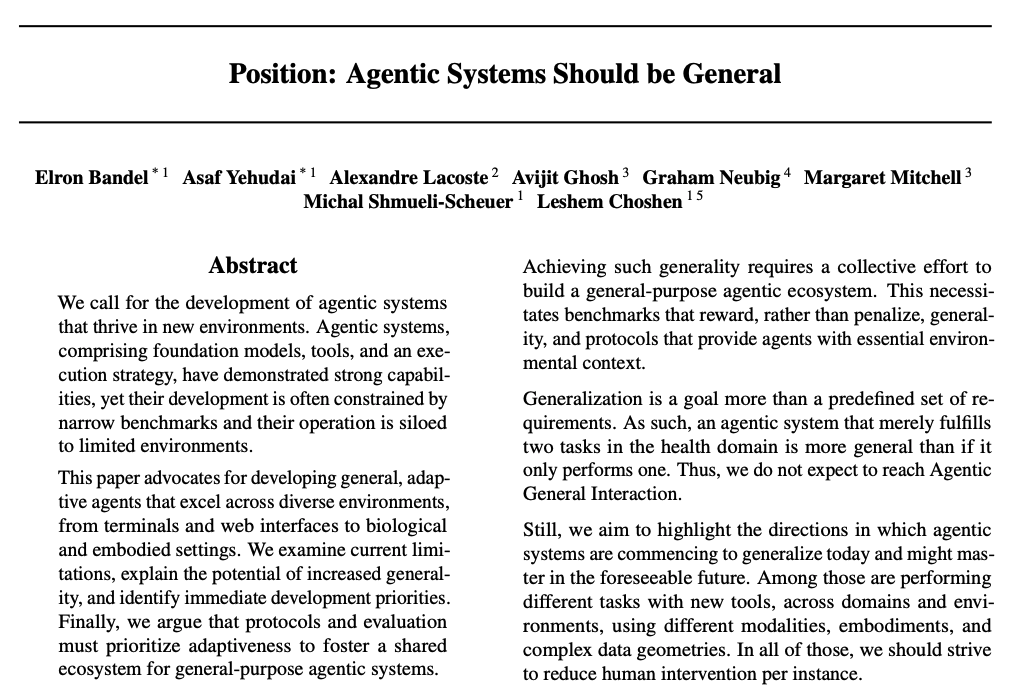 Position: Agentic Systems Should be General

Elron Bandel $^{*1}$ Asaf Yehudai $^{*1}$ Alexandre Lacoste $^{2}$ Avijit Ghosh $^{3}$ Graham Neubig $^{4}$ Margaret Mitchell $^{3}$ Michal Shmueli-Scheuer $^{1}$ Leshem Choshen $^{15}$

Abstract

We call for the development of agentic systems that thrive in new environments. Agentic systems, comprising foundation models, tools, and an execution strategy, have demonstrated strong capabilities, yet their development is often constrained by narrow benchmarks and their operation is siloed to limited environments.

This paper advocates for developing general, adaptive agents that excel across diverse environments, from terminals and web interfaces to biological and embodied settings. We examine current limitations, explain the potential of increased generality, and identify immediate development priorities. Finally, we argue that protocols and evaluation must prioritize adaptiveness to foster a shared ecosystem for general-purpose agentic systems.

Achieving such generality requires a collective effort to build a general-purpose agentic ecosystem. This necessitates benchmarks that reward, rather than penalize, generality, and protocols that provide agents with essential environmental context.

Generalization is a goal more than a predefined set of requirements. As such, an agentic system that merely fulfills two tasks in the health domain is more general than if it only performs one. Thus, we do not expect to reach Agentic General Interaction.

Still, we aim to highlight the directions in which agentic systems are commencing to generalize today and might master in the foreseeable future. Among those are performing different tasks with new tools, across domains and environments, using different modalities, embodiments, and complex data geometries. In all of those, we should strive to reduce human intervention per instance.